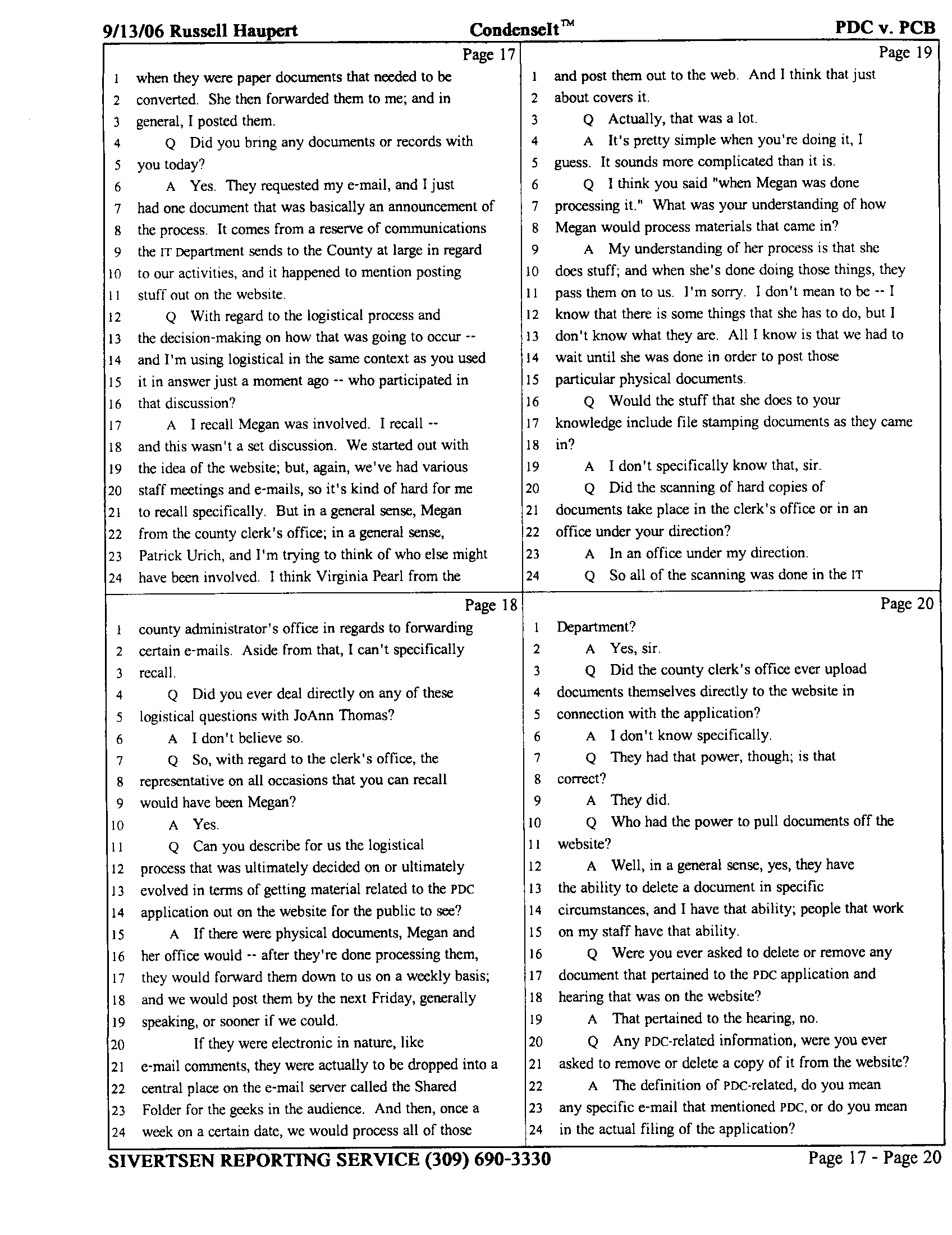 9/13/06 Russell Haupert CondenseIt™ PDC v. PCB

Page 17

1 when they were paper documents that needed to be
2 converted. She then forwarded them to me; and in
3 general, I posted them.
4 Q Did you bring any documents or records with
5 you today?
6 A Yes. They requested my e-mail, and I just
7 had one document that was basically an announcement of
8 the process. It comes from a reserve of communications
9 the IT Department sends to the County at large in regard
10 to our activities, and it happened to mention posting
11 stuff out on the website.
12 Q With regard to the logistical process and
13 the decision-making on how that was going to occur --
14 and I'm using logistical in the same context as you used
15 it in answer just a moment ago -- who participated in
16 that discussion?
17 A I recall Megan was involved. I recall --
18 and this wasn't a set discussion. We started out with
19 the idea of the website; but, again, we've had various
20 staff meetings and e-mails, so it's kind of hard for me
21 to recall specifically. But in a general sense, Megan
22 from the county clerk's office; in a general sense,
23 Patrick Urich, and I'm trying to think of who else might
24 have been involved. I think Virginia Pearl from the

Page 18

1 county administrator's office in regards to forwarding
2 certain e-mails. Aside from that, I can't specifically
3 recall.
4 Q Did you ever deal directly on any of these
5 logistical questions with JoAnn Thomas?
6 A I don't believe so.
7 Q So, with regard to the clerk's office, the
8 representative on all occasions that you can recall
9 would have been Megan?
10 A Yes.
11 Q Can you describe for us the logistical
12 process that was ultimately decided on or ultimately
13 evolved in terms of getting material related to the PDC
14 application out on the website for the public to see?
15 A If there were physical documents, Megan and
16 her office would -- after they're done processing them,
17 they would forward them down to us on a weekly basis;
18 and we would post them by the next Friday, generally
19 speaking, or sooner if we could.
20 If they were electronic in nature, like
21 e-mail comments, they were actually to be dropped into a
22 central place on the e-mail server called the Shared
23 Folder for the geeks in the audience. And then, once a
24 week on a certain date, we would process all of those

Page 19

1 and post them out to the web. And I think that just
2 about covers it.
3 Q Actually, that was a lot.
4 A It's pretty simple when you're doing it, I
5 guess. It sounds more complicated than it is.
6 Q I think you said "when Megan was done
7 processing it." What was your understanding of how
8 Megan would process materials that came in?
9 A My understanding of her process is that she
10 does stuff; and when she's done doing those things, they
11 pass them on to us. I'm sorry. I don't mean to be -- I
12 know that there is some things that she has to do, but I
13 don't know what they are. All I know is that we had to
14 wait until she was done in order to post those
15 particular physical documents.
16 Q Would the stuff that she does to your
17 knowledge include file stamping documents as they came
18 in?
19 A I don't specifically know that, sir.
20 Q Did the scanning of hard copies of
21 documents take place in the clerk's office or in an
22 office under your direction?
23 A In an office under my direction.
24 Q So all of the scanning was done in the IT

Page 20

1 Department?
2 A Yes, sir.
3 Q Did the county clerk's office ever upload
4 documents themselves directly to the website in
5 connection with the application?
6 A I don't know specifically.
7 Q They had that power, though; is that
8 correct?
9 A They did.
10 Q Who had the power to pull documents off the
11 website?
12 A Well, in a general sense, yes, they have
13 the ability to delete a document in specific
14 circumstances, and I have that ability; people that work
15 on my staff have that ability.
16 Q Were you ever asked to delete or remove any
17 document that pertained to the PDC application and
18 hearing that was on the website?
19 A That pertained to the hearing, no.
20 Q Any PDC-related information, were you ever
21 asked to remove or delete a copy of it from the website?
22 A The definition of PDC-related, do you mean
23 any specific e-mail that mentioned PDC, or do you mean
24 in the actual filing of the application?

SIVERTSEN REPORTING SERVICE (309) 690-3330 Page 17 - Page 20